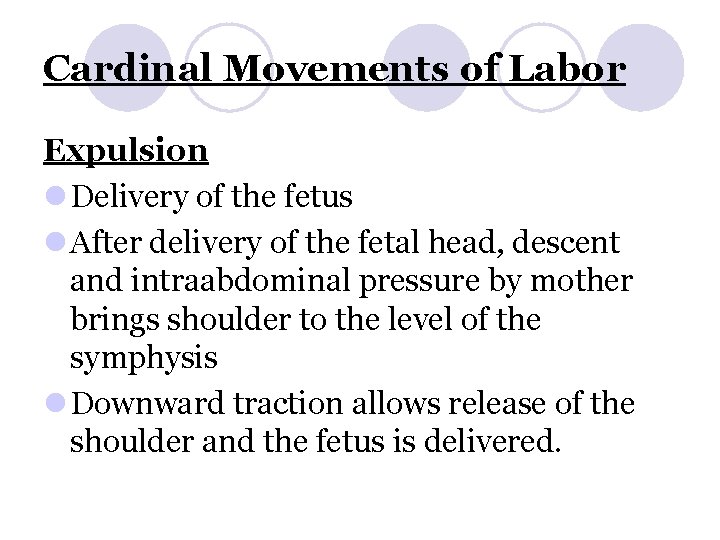 Cardinal Movements of Labor

Expulsion

Delivery of the fetus

After delivery of the fetal head, descent and intraabdominal pressure by mother brings shoulder to the level of the symphysis

Downward traction allows release of the shoulder and the fetus is delivered.